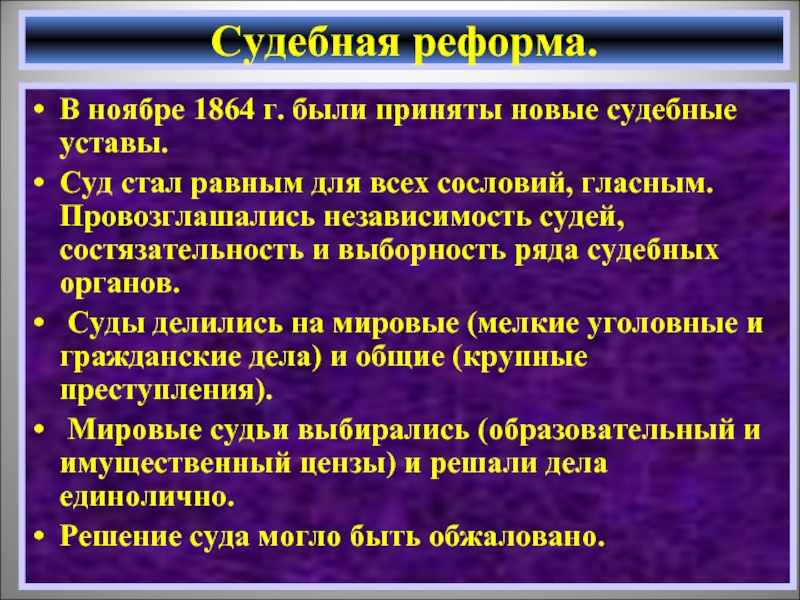 Судебная реформа.

• В ноябре 1864 г. были приняты новые судебные уставы.
• Суд стал равным для всех сословий, гласным. Провозглашались независимость судей, состязательность и выборность ряда судебных органов.
• Суды делились на мировые (мелкие уголовные и гражданские дела) и общие (крупные преступления).
• Мировые судьи выбирались (образовательный и имущественный цензы) и решали дела единолично.
• Решение суда могло быть обжаловано.